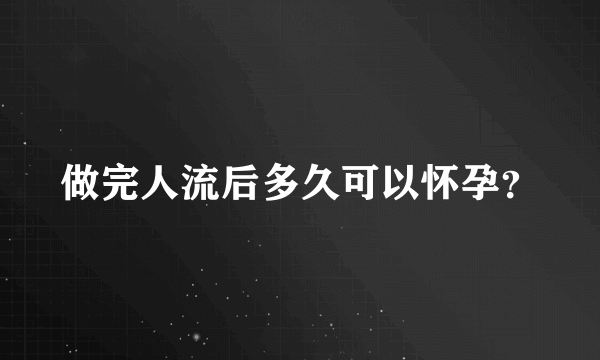 做完人流后多久可以怀孕?